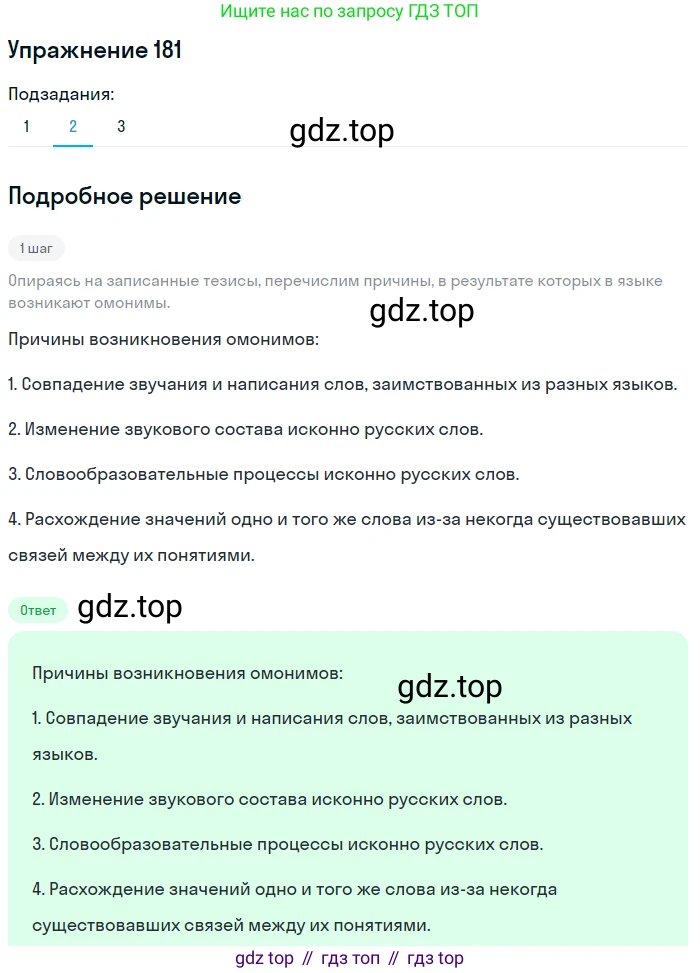 Ищите нас по запросу ГДЗ ТОП

Упражнение 181

Подзадания:

1 2 3

gdz.top

Подробное решение

1 шаг

Опираясь на записанные тезисы, перечислим причины, в результате которых в языке возникают омонимы.

gdz.top

Причины возникновения омонимов:

1. Совпадение звучания и написания слов, заимствованных из разных языков.

2. Изменение звукового состава исконно русских слов.

3. Словообразовательные процессы исконно русских слов.

4. Расхождение значений одно и того же слова из-за некогда существовавших связей между их понятиями.

Ответ

gdz.top

Причины возникновения омонимов:

gdz.top

1. Совпадение звучания и написания слов, заимствованных из разных языков.

2. Изменение звукового состава исконно русских слов.

3. Словообразовательные процессы исконно русских слов.

4. Расхождение значений одно и того же слова из-за некогда существовавших связей между их понятиями.

gdz top // гдз топ // гдз top